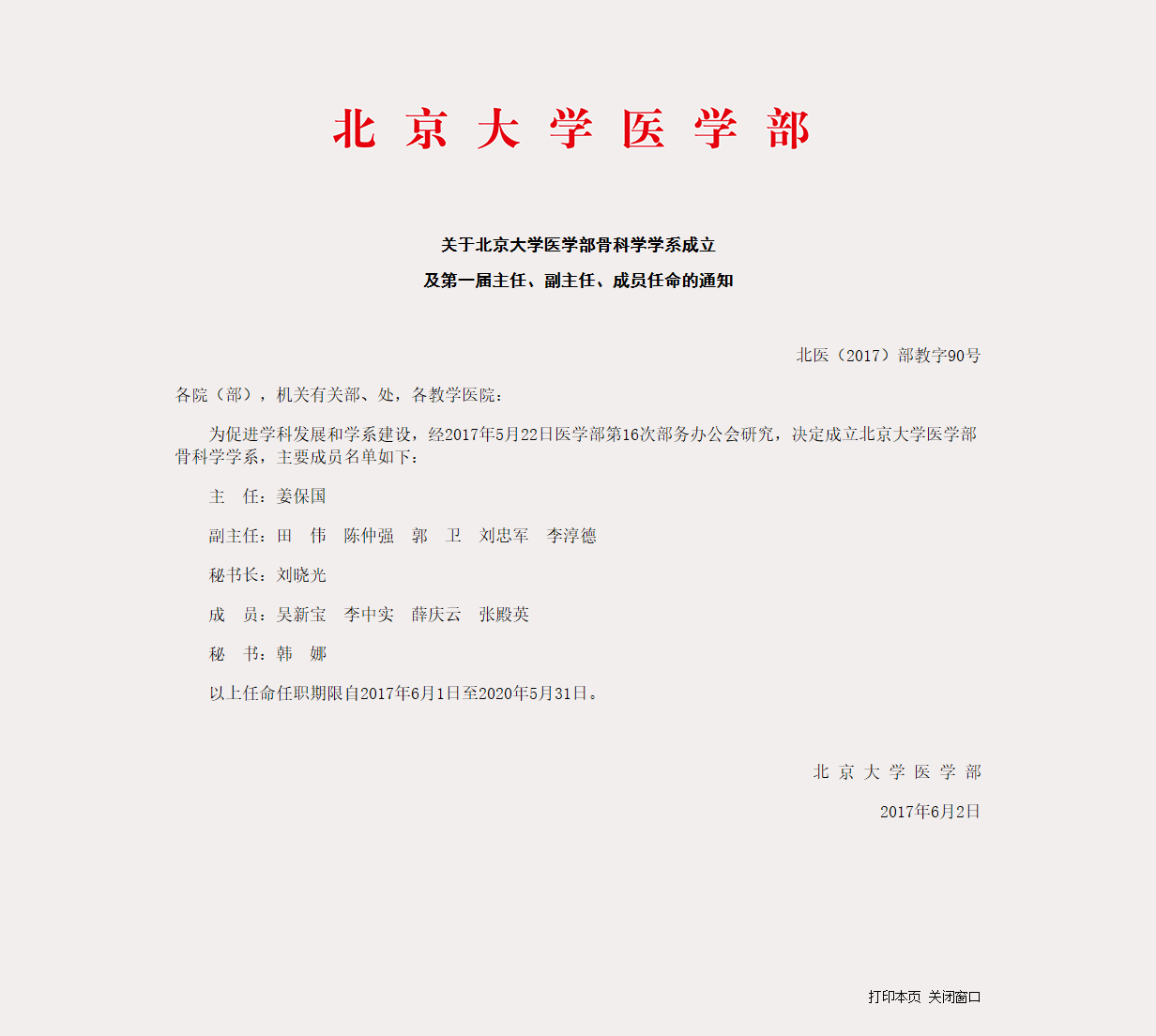 北 京 大 学 医 学 部

关于北京大学医学部骨科学学系成立
及第一届主任、副主任、成员任命的通知

北医（2017）部教字90号

各院（部），机关有关部、处，各教学医院：

为促进学科发展和学系建设，经2017年5月22日医学部第16次部务办公会研究，决定成立北京大学医学部骨科学学系，主要成员名单如下：

主 任：姜保国

副主任：田 伟 陈仲强 郭 卫 刘忠军 李淳德

秘书长：刘晓光

成 员：吴新宝 李中实 薛庆云 张殿英

秘 书：韩 娜

以上任命任职期限自2017年6月1日至2020年5月31日。

北 京 大 学 医 学 部

2017年6月2日

打印本页 关闭窗口